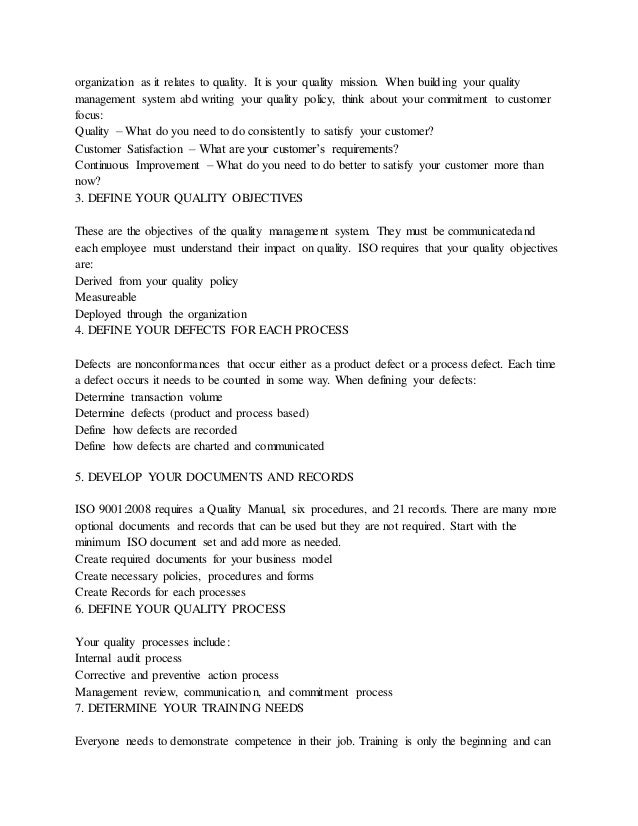 organization as it relates to quality. It is your quality mission. When building your quality management system abd writing your quality policy, think about your commitment to customer focus:
Quality – What do you need to do consistently to satisfy your customer?
Customer Satisfaction – What are your customer's requirements?
Continuous Improvement – What do you need to do better to satisfy your customer more than now?
3. DEFINE YOUR QUALITY OBJECTIVES

These are the objectives of the quality management system. They must be communicatedand each employee must understand their impact on quality. ISO requires that your quality objectives are:
Derived from your quality policy
Measureable
Deployed through the organization
4. DEFINE YOUR DEFECTS FOR EACH PROCESS

Defects are nonconformances that occur either as a product defect or a process defect. Each time a defect occurs it needs to be counted in some way. When defining your defects:
Determine transaction volume
Determine defects (product and process based)
Define how defects are recorded
Define how defects are charted and communicated

5. DEVELOP YOUR DOCUMENTS AND RECORDS

ISO 9001:2008 requires a Quality Manual, six procedures, and 21 records. There are many more optional documents and records that can be used but they are not required. Start with the minimum ISO document set and add more as needed.
Create required documents for your business model
Create necessary policies, procedures and forms
Create Records for each processes
6. DEFINE YOUR QUALITY PROCESS

Your quality processes include:
Internal audit process
Corrective and preventive action process
Management review, communication, and commitment process
7. DETERMINE YOUR TRAINING NEEDS

Everyone needs to demonstrate competence in their job. Training is only the beginning and can